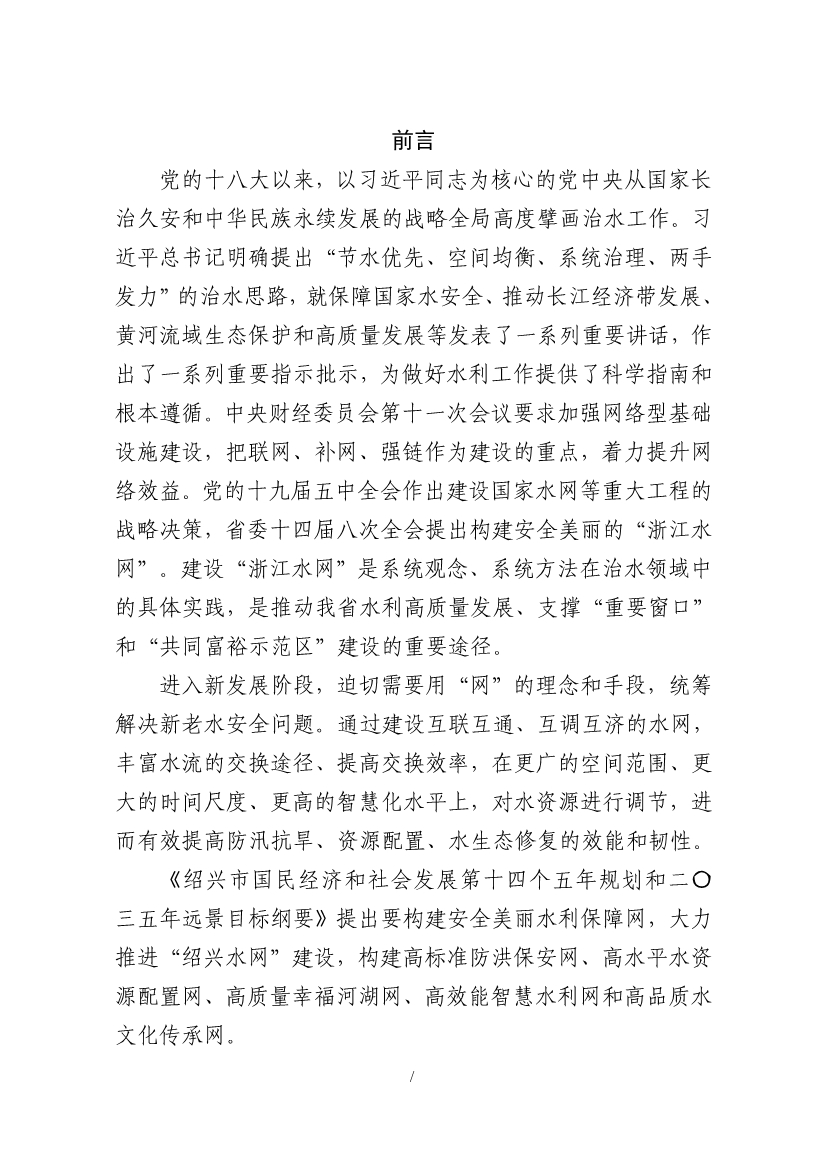 前言

党的十八大以来，以习近平同志为核心的党中央从国家长治久安和中华民族永续发展的战略全局高度擘画治水工作。习近平总书记明确提出“节水优先、空间均衡、系统治理、两手发力”的治水思路，就保障国家水安全、推动长江经济带发展、黄河流域生态保护和高质量发展等发表了一系列重要讲话，作出了一系列重要指示批示，为做好水利工作提供了科学指南和根本遵循。中央财经委员会第十一次会议要求加强网络型基础设施建设，把联网、补网、强链作为建设的重点，着力提升网络效益。党的十九届五中全会作出建设国家水网等重大工程的战略决策，省委十四届八次全会提出构建安全美丽的“浙江水网”。建设“浙江水网”是系统观念、系统方法在治水领域中的具体实践，是推动我省水利高质量发展、支撑“重要窗口”和“共同富裕示范区”建设的重要途径。

进入新发展阶段，迫切需要用“网”的理念和手段，统筹解决新老水安全问题。通过建设互联互通、互调互济的水网，丰富水流的交换途径、提高交换效率，在更广的空间范围、更大的时间尺度、更高的智慧化水平上，对水资源进行调节，进而有效提高防汛抗旱、资源配置、水生态修复的效能和韧性。

《绍兴市国民经济和社会发展第十四个五年规划和二〇三五年远景目标纲要》提出要构建安全美丽水利保障网，大力推进“绍兴水网”建设，构建高标准防洪保安网、高水平水资源配置网、高质量幸福河湖网、高效能智慧水利网和高品质水文化传承网。

/